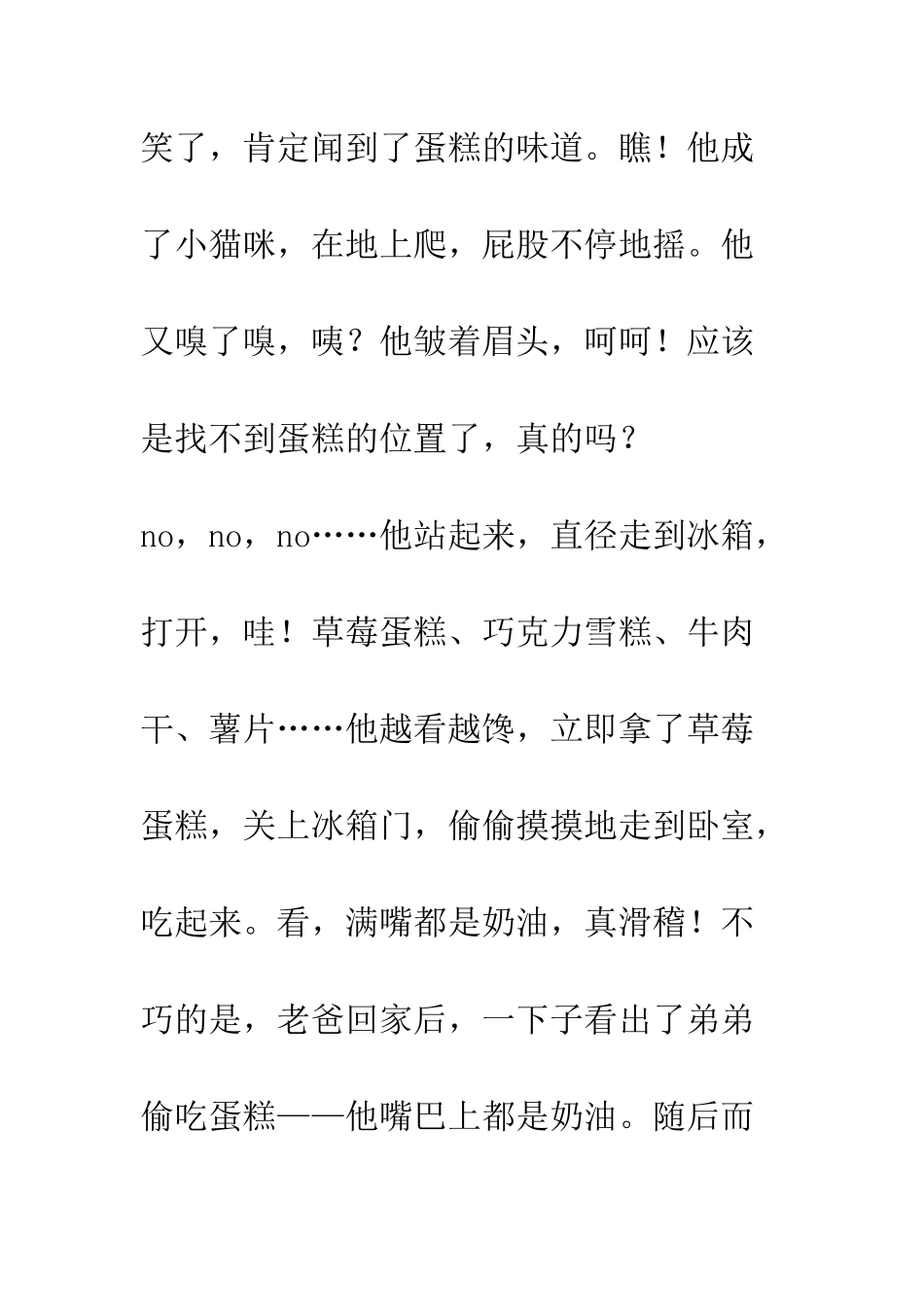 笑了，肯定闻到了蛋糕的味道。瞧！他成了小猫咪，在地上爬，屁股不停地摇。他又嗅了嗅，咦？他皱着眉头，呵呵！应该是找不到蛋糕的位置了，真的吗？

no，no，no……他站起来，直径走到冰箱，打开，哇！草莓蛋糕、巧克力雪糕、牛肉干、薯片……他越看越馋，立即拿了草莓蛋糕，关上冰箱门，偷偷摸摸地走到卧室，吃起来。看，满嘴都是奶油，真滑稽！不巧的是，老爸回家后，一下子看出了弟弟偷吃蛋糕——他嘴巴上都是奶油。随后而